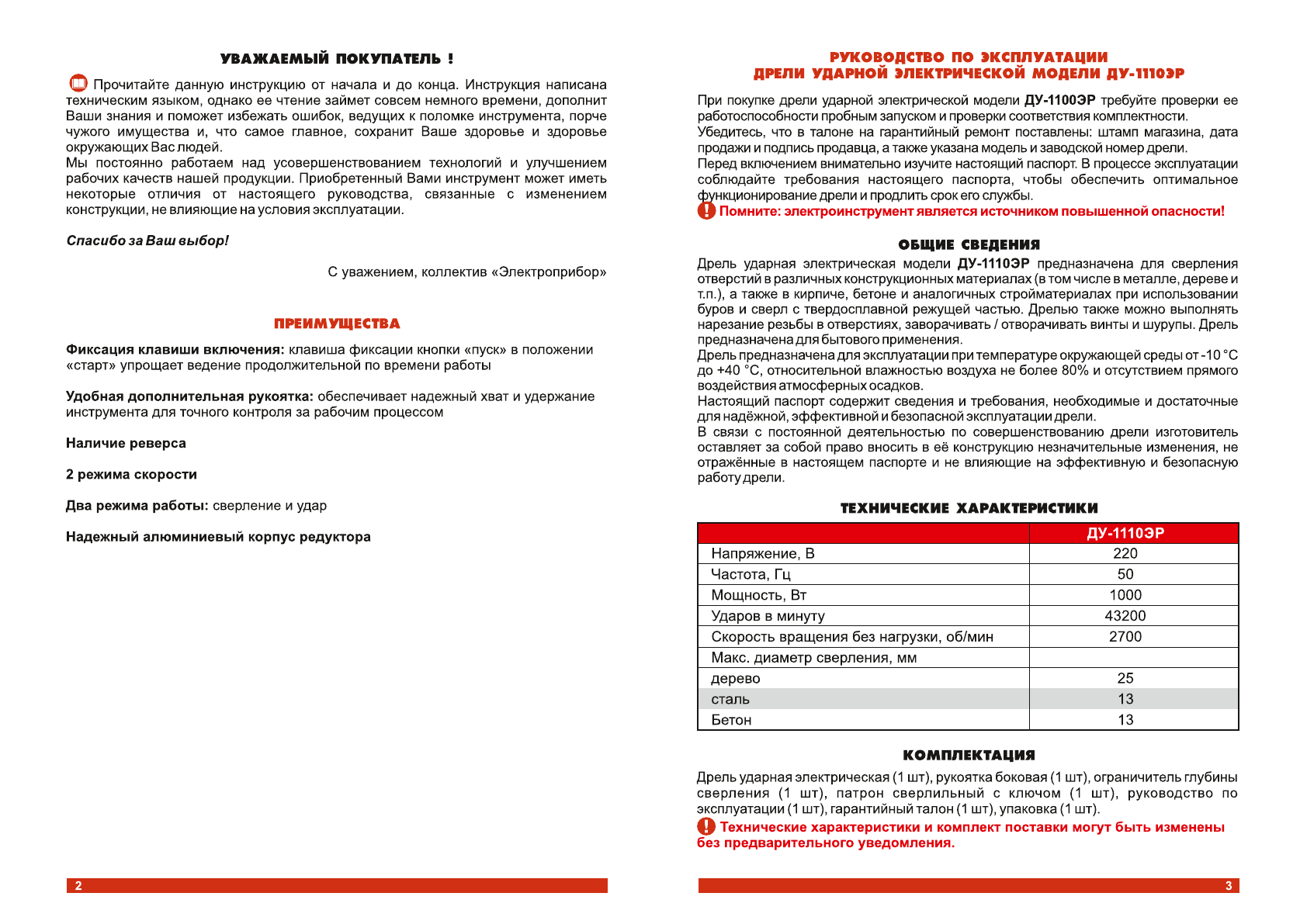 УВАЖАЕМЫЙ ПОКУПАТЕЛЬ !

Прочитайте данную инструкцию от начала и до конца. Инструкция написана техническим языком, однако ее чтение займет совсем немного времени, дополнит Ваши знания и поможет избежать ошибок, ведущих к поломке инструмента, порче чужого имущества и, что самое главное, сохранит Ваше здоровье и здоровье окружающих Вас людей.
Мы постоянно работаем над усовершенствованием технологий и улучшением рабочих качеств нашей продукции. Приобретенный Вами инструмент может иметь некоторые отличия от настоящего руководства, связанные с изменением конструкции, не влияющие на условия эксплуатации.

Спасибо за Ваш выбор!

С уважением, коллектив «Электроприбор»

ПРЕИМУЩЕСТВА

Фиксация клавиши включения: клавиша фиксации кнопки «пуск» в положении «старт» упрощает ведение продолжительной по времени работы

Удобная дополнительная рукоятка: обеспечивает надежный хват и удержание инструмента для точного контроля за рабочим процессом

Наличие реверса

2 режима скорости

Два режима работы: сверление и удар

Надежный алюминиевый корпус редуктора

2

РУКОВОДСТВО ПО ЭКСПЛУАТАЦИИ
ДРЕЛИ УДАРНОЙ ЭЛЕКТРИЧЕСКОЙ МОДЕЛИ ДУ-1110ЭР

При покупке дрели ударной электрической модели ДУ-1100ЭР требуйте проверки ее работоспособности пробным запуском и проверки соответствия комплектности.
Убедитесь, что в талоне на гарантийный ремонт поставлены: штамп магазина, дата продажи и подпись продавца, а также указана модель и заводской номер дрели.
Перед включением внимательно изучите настоящий паспорт. В процессе эксплуатации соблюдайте требования настоящего паспорта, чтобы обеспечить оптимальное функционирование дрели и продлить срок его службы.
Помните: электроинструмент является источником повышенной опасности!

ОБЩИЕ СВЕДЕНИЯ

Дрель ударная электрическая модели ДУ-1110ЭР предназначена для сверления отверстий в различных конструкционных материалах (в том числе в металле, дереве и т.п.), а также в кирпиче, бетоне и аналогичных стройматериалах при использовании буров и сверл с твердосплавной режущей частью. Дрелью также можно выполнять нарезание резьбы в отверстиях, заворачивать / отворачивать винты и шурупы. Дрель предназначена для бытового применения.
Дрель предназначена для эксплуатации при температуре окружающей среды от -10 °С до +40 °С, относительной влажностью воздуха не более 80% и отсутствием прямого воздействия атмосферных осадков.
Настоящий паспорт содержит сведения и требования, необходимые и достаточные для надёжной, эффективной и безопасной эксплуатации дрели.
В связи с постоянной деятельностью по совершенствованию дрели изготовитель оставляет за собой право вносить в её конструкцию незначительные изменения, не отражённые в настоящем паспорте и не влияющие на эффективную и безопасную работу дрели.

ТЕХНИЧЕСКИЕ ХАРАКТЕРИСТИКИ

| | ДУ-1110ЭР |
|---|---|
| Напряжение, В | 220 |
| Частота, Гц | 50 |
| Мощность, Вт | 1000 |
| Ударов в минуту | 43200 |
| Скорость вращения без нагрузки, об/мин | 2700 |
| Макс. диаметр сверления, мм | |
| дерево | 25 |
| сталь | 13 |
| Бетон | 13 |

КОМПЛЕКТАЦИЯ

Дрель ударная электрическая (1 шт), рукоятка боковая (1 шт), ограничитель глубины сверления (1 шт), патрон сверлильный с ключом (1 шт), руководство по эксплуатации (1 шт), гарантийный талон (1 шт), упаковка (1 шт).
Технические характеристики и комплект поставки могут быть изменены без предварительного уведомления.

3